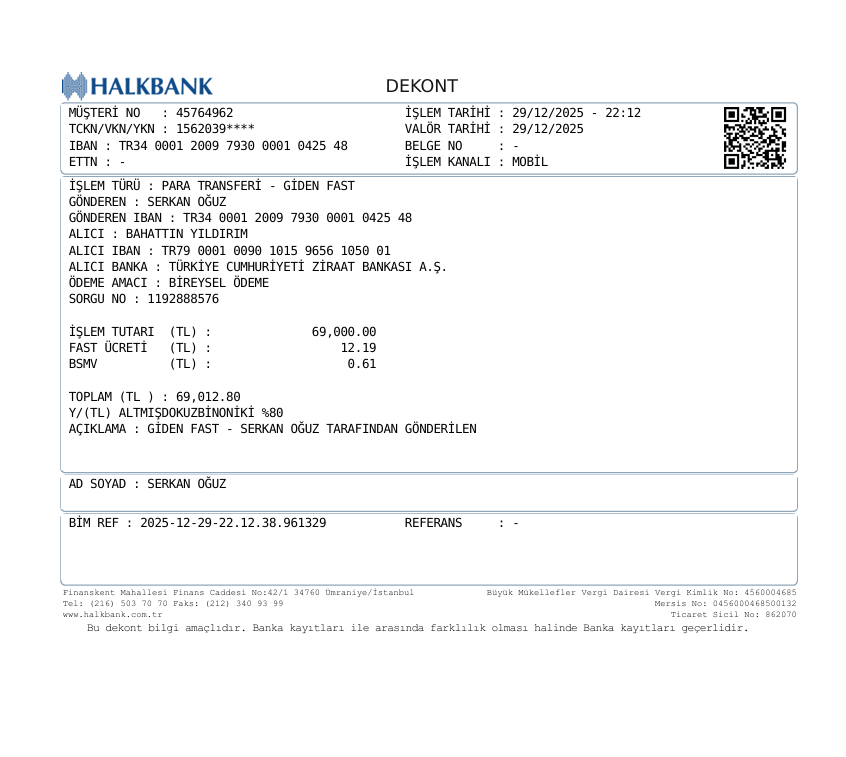 HALKBANK

DEKONT

MÜŞTERİ NO : 45764962
TCKN/VKN/YKN : 1562039****
IBAN : TR34 0001 2009 7930 0001 0425 48
ETTN : -

İŞLEM TARİHİ : 29/12/2025 - 22:12
VALÖR TARİHİ : 29/12/2025
BELGE NO : -
İŞLEM KANALI : MOBİL

İŞLEM TÜRÜ : PARA TRANSFERİ - GİDEN FAST
GÖNDEREN : SERKAN OĞUZ
GÖNDEREN IBAN : TR34 0001 2009 7930 0001 0425 48
ALICI : BAHATTIN YILDIRIM
ALICI IBAN : TR79 0001 0090 1015 9656 1050 01
ALICI BANKA : TÜRKİYE CUMHURİYETİ ZİRAAT BANKASI A.Ş.
ÖDEME AMACI : BİREYSEL ÖDEME
SORGU NO : 1192888576

İŞLEM TUTARI (TL) : 69,000.00
FAST ÜCRETİ (TL) : 12.19
BSMV (TL) : 0.61

TOPLAM (TL ) : 69,012.80
Y/(TL) ALTMIŞDOKUZBİNONİKİ %80
AÇIKLAMA : GİDEN FAST - SERKAN OĞUZ TARAFINDAN GÖNDERİLEN

AD SOYAD : SERKAN OĞUZ

BİM REF : 2025-12-29-22.12.38.961329
REFERANS : -

Finanskent Mahallesi Finans Caddesi No:42/1 34760 Ümraniye/İstanbul
Tel: (216) 503 70 70 Faks: (212) 340 93 99
www.halkbank.com.tr

Büyük Mükellefler Vergi Dairesi Vergi Kimlik No: 4560004685
Mersis No: 0456000468500132
Ticaret Sicil No: 862070

Bu dekont bilgi amaçlıdır. Banka kayıtları ile arasında farklılık olması halinde Banka kayıtları geçerlidir.